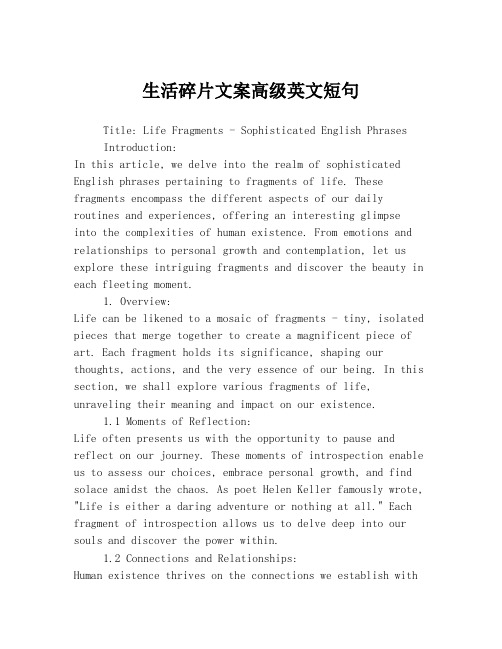 生活碎片文案高级英文短句

Title: Life Fragments - Sophisticated English Phrases

Introduction:

In this article, we delve into the realm of sophisticated English phrases pertaining to fragments of life. These fragments encompass the different aspects of our daily routines and experiences, offering an interesting glimpse into the complexities of human existence. From emotions and relationships to personal growth and contemplation, let us explore these intriguing fragments and discover the beauty in each fleeting moment.

1. Overview:

Life can be likened to a mosaic of fragments - tiny, isolated pieces that merge together to create a magnificent piece of art. Each fragment holds its significance, shaping our thoughts, actions, and the very essence of our being. In this section, we shall explore various fragments of life, unraveling their meaning and impact on our existence.

1.1 Moments of Reflection:

Life often presents us with the opportunity to pause and reflect on our journey. These moments of introspection enable us to assess our choices, embrace personal growth, and find solace amidst the chaos. As poet Helen Keller famously wrote, "Life is either a daring adventure or nothing at all." Each fragment of introspection allows us to delve deep into our souls and discover the power within.

1.2 Connections and Relationships:

Human existence thrives on the connections we establish with